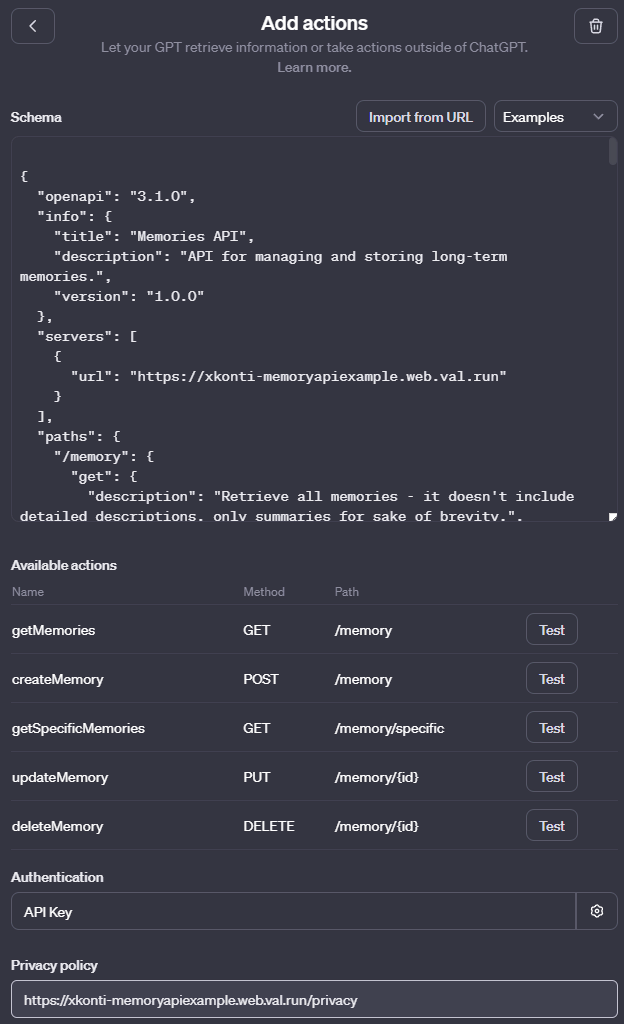 Add actions

Let your GPT retrieve information or take actions outside of ChatGPT. Learn more.

Schema

Import from URL

Examples

{
  "openapi": "3.1.0",
  "info": {
    "title": "Memories API",
    "description": "API for managing and storing long-term memories.",
    "version": "1.0.0"
  },
  "servers": [
    {
      "url": "https://xkonti-memoryapiexample.web.val.run"
    }
  ],
  "paths": {
    "/memory": {
      "get": {
        "description": "Retrieve all memories - it doesn't include detailed descriptions, only summaries for sake of brevity.",

Available actions

| Name | Method | Path | |
|---|---|---|---|
| getMemories | GET | /memory | Test |
| createMemory | POST | /memory | Test |
| getSpecificMemories | GET | /memory/specific | Test |
| updateMemory | PUT | /memory/{id} | Test |
| deleteMemory | DELETE | /memory/{id} | Test |

Authentication

API Key

Privacy policy

https://xkonti-memoryapiexample.web.val.run/privacy